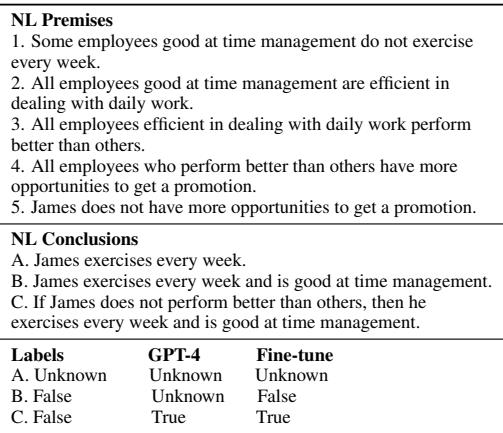 **NL Premises**
1. Some employees good at time management do not exercise every week.
2. All employees good at time management are efficient in dealing with daily work.
3. All employees efficient in dealing with daily work perform better than others.
4. All employees who perform better than others have more opportunities to get a promotion.
5. James does not have more opportunities to get a promotion.

**NL Conclusions**
A. James exercises every week.
B. James exercises every week and is good at time management.
C. If James does not perform better than others, then he exercises every week and is good at time management.

| Labels | GPT-4 | Fine-tune |
|---|---|---|
| A. Unknown | Unknown | Unknown |
| B. False | Unknown | False |
| C. False | True | True |